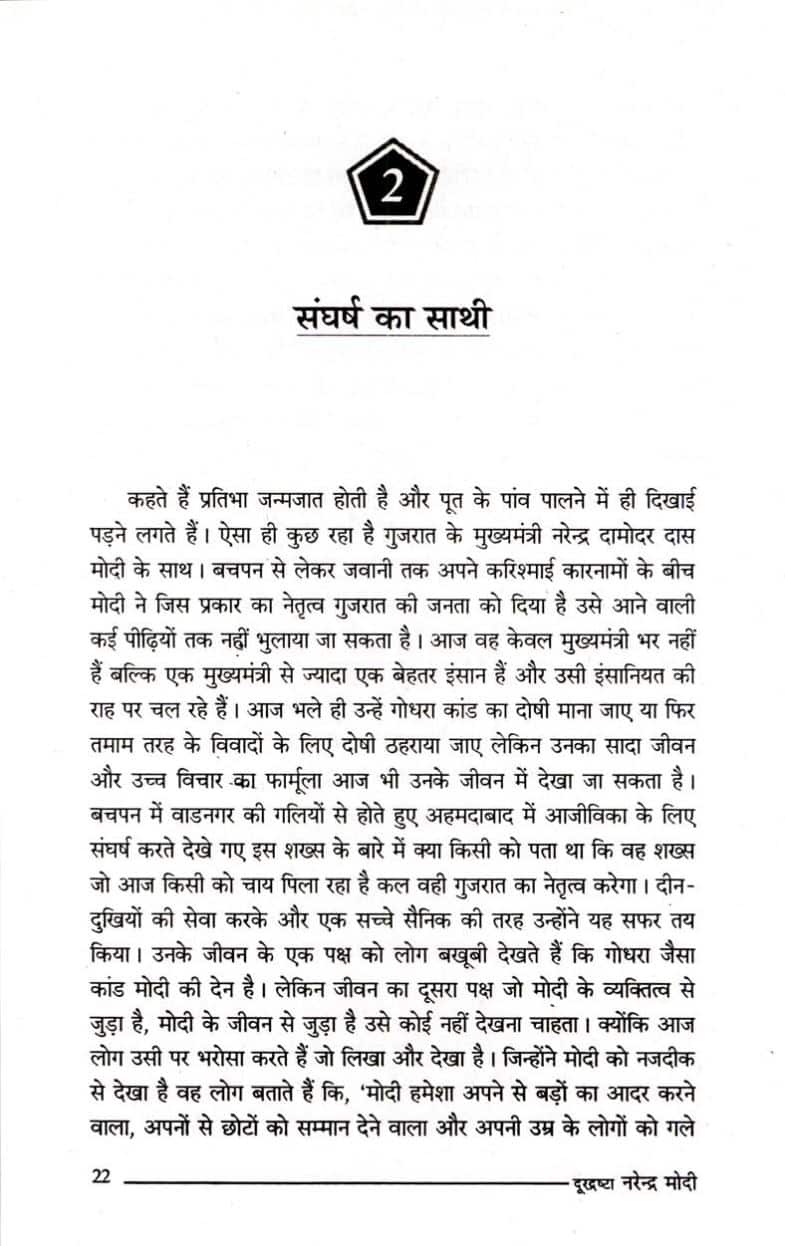 2

संघर्ष का साथी

कहते हैं प्रतिभा जन्मजात होती है और पूत के पांव पालने में ही दिखाई पड़ने लगते हैं। ऐसा ही कुछ रहा है गुजरात के मुख्यमंत्री नरेन्द्र दामोदर दास मोदी के साथ। बचपन से लेकर जवानी तक अपने करिश्माई कारनामों के बीच मोदी ने जिस प्रकार का नेतृत्व गुजरात की जनता को दिया है उसे आने वाली कई पीढ़ियों तक नहीं भुलाया जा सकता है। आज वह केवल मुख्यमंत्री भर नहीं हैं बल्कि एक मुख्यमंत्री से ज्यादा एक बेहतर इंसान हैं और उसी इंसानियत की राह पर चल रहे हैं। आज भले ही उन्हें गोधरा कांड का दोषी माना जाए या फिर तमाम तरह के विवादों के लिए दोषी ठहराया जाए लेकिन उनका सादा जीवन और उच्च विचार का फार्मूला आज भी उनके जीवन में देखा जा सकता है। बचपन में वाडनगर की गलियों से होते हुए अहमदाबाद में आजीविका के लिए संघर्ष करते देखे गए इस शख्स के बारे में क्या किसी को पता था कि वह शख्स जो आज किसी को चाय पिला रहा है कल वही गुजरात का नेतृत्व करेगा। दीन-दुखियों की सेवा करके और एक सच्चे सैनिक की तरह उन्होंने यह सफर तय किया। उनके जीवन के एक पक्ष को लोग बखूबी देखते हैं कि गोधरा जैसा कांड मोदी की देन है। लेकिन जीवन का दूसरा पक्ष जो मोदी के व्यक्तित्व से जुड़ा है, मोदी के जीवन से जुड़ा है उसे कोई नहीं देखना चाहता। क्योंकि आज लोग उसी पर भरोसा करते हैं जो लिखा और देखा है। जिन्होंने मोदी को नजदीक से देखा है वह लोग बताते हैं कि, 'मोदी हमेशा अपने से बड़ों का आदर करने वाला, अपनों से छोटों को सम्मान देने वाला और अपनी उम्र के लोगों को गले

22 दूरद्रष्टा नरेन्द्र मोदी